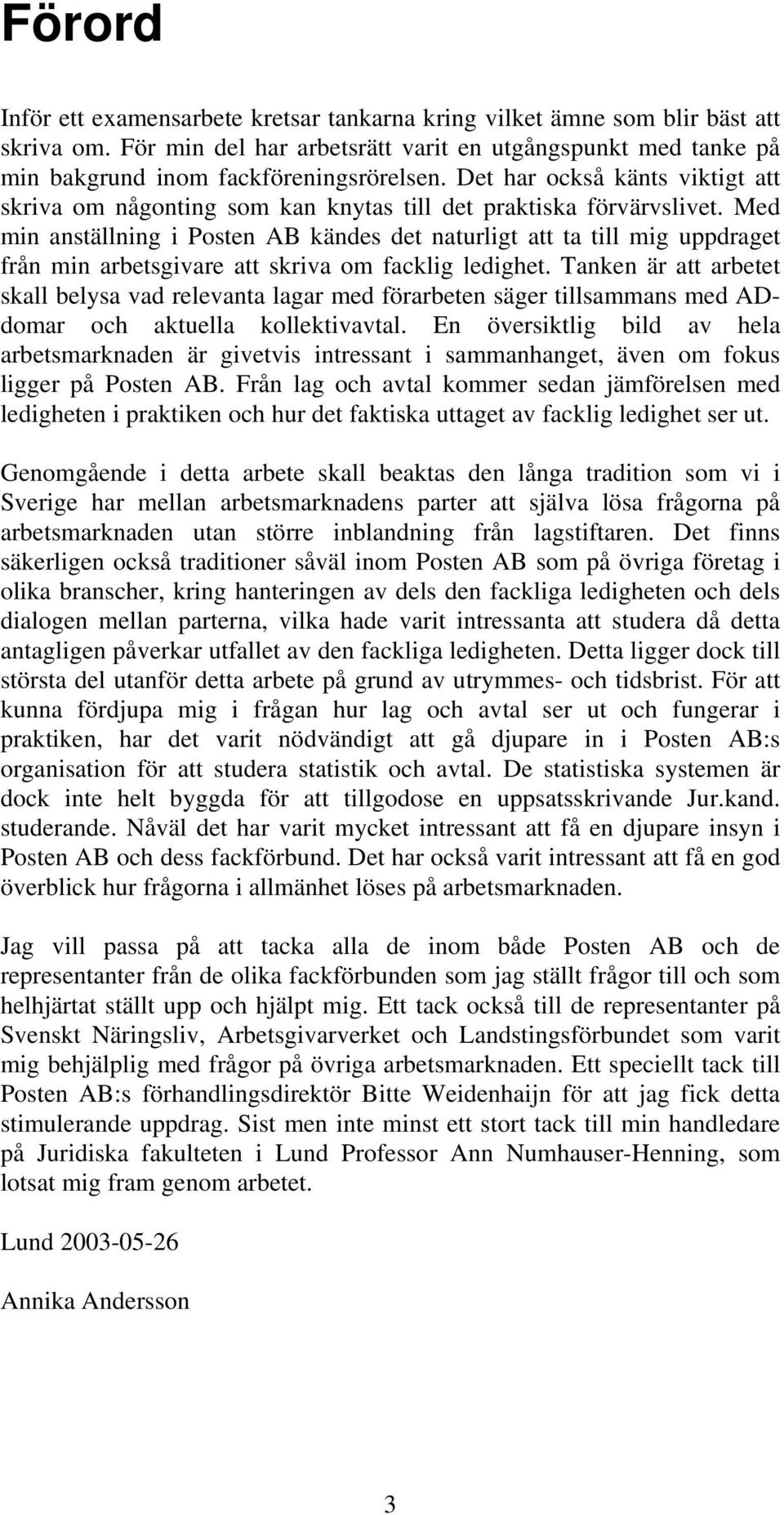 Förord

Inför ett examensarbete kretsar tankarna kring vilket ämne som blir bäst att skriva om. För min del har arbetsrätt varit en utgångspunkt med tanke på min bakgrund inom fackföreningsrörelsen. Det har också känts viktigt att skriva om någonting som kan knytas till det praktiska förvärvslivet. Med min anställning i Posten AB kändes det naturligt att ta till mig uppdraget från min arbetsgivare att skriva om facklig ledighet. Tanken är att arbetet skall belysa vad relevanta lagar med förarbeten säger tillsammans med AD-domar och aktuella kollektivavtal. En översiktlig bild av hela arbetsmarknaden är givetvis intressant i sammanhanget, även om fokus ligger på Posten AB. Från lag och avtal kommer sedan jämförelsen med ledigheten i praktiken och hur det faktiska uttaget av facklig ledighet ser ut.

Genomgående i detta arbete skall beaktas den långa tradition som vi i Sverige har mellan arbetsmarknadens parter att själva lösa frågorna på arbetsmarknaden utan större inblandning från lagstiftaren. Det finns säkerligen också traditioner såväl inom Posten AB som på övriga företag i olika branscher, kring hanteringen av dels den fackliga ledigheten och dels dialogen mellan parterna, vilka hade varit intressanta att studera då detta antagligen påverkar utfallet av den fackliga ledigheten. Detta ligger dock till största del utanför detta arbete på grund av utrymmes- och tidsbrist. För att kunna fördjupa mig i frågan hur lag och avtal ser ut och fungerar i praktiken, har det varit nödvändigt att gå djupare in i Posten AB:s organisation för att studera statistik och avtal. De statistiska systemen är dock inte helt byggda för att tillgodose en uppsatsskrivande Jur.kand. studerande. Nåväl det har varit mycket intressant att få en djupare insyn i Posten AB och dess fackförbund. Det har också varit intressant att få en god överblick hur frågorna i allmänhet löses på arbetsmarknaden.

Jag vill passa på att tacka alla de inom både Posten AB och de representanter från de olika fackförbunden som jag ställt frågor till och som helhjärtat ställt upp och hjälpt mig. Ett tack också till de representanter på Svenskt Näringsliv, Arbetsgivarverket och Landstingsförbundet som varit mig behjälplig med frågor på övriga arbetsmarknaden. Ett speciellt tack till Posten AB:s förhandlingsdirektör Bitte Weidenhaijn för att jag fick detta stimulerande uppdrag. Sist men inte minst ett stort tack till min handledare på Juridiska fakulteten i Lund Professor Ann Numhauser-Henning, som lotsat mig fram genom arbetet.

Lund 2003-05-26

Annika Andersson

3